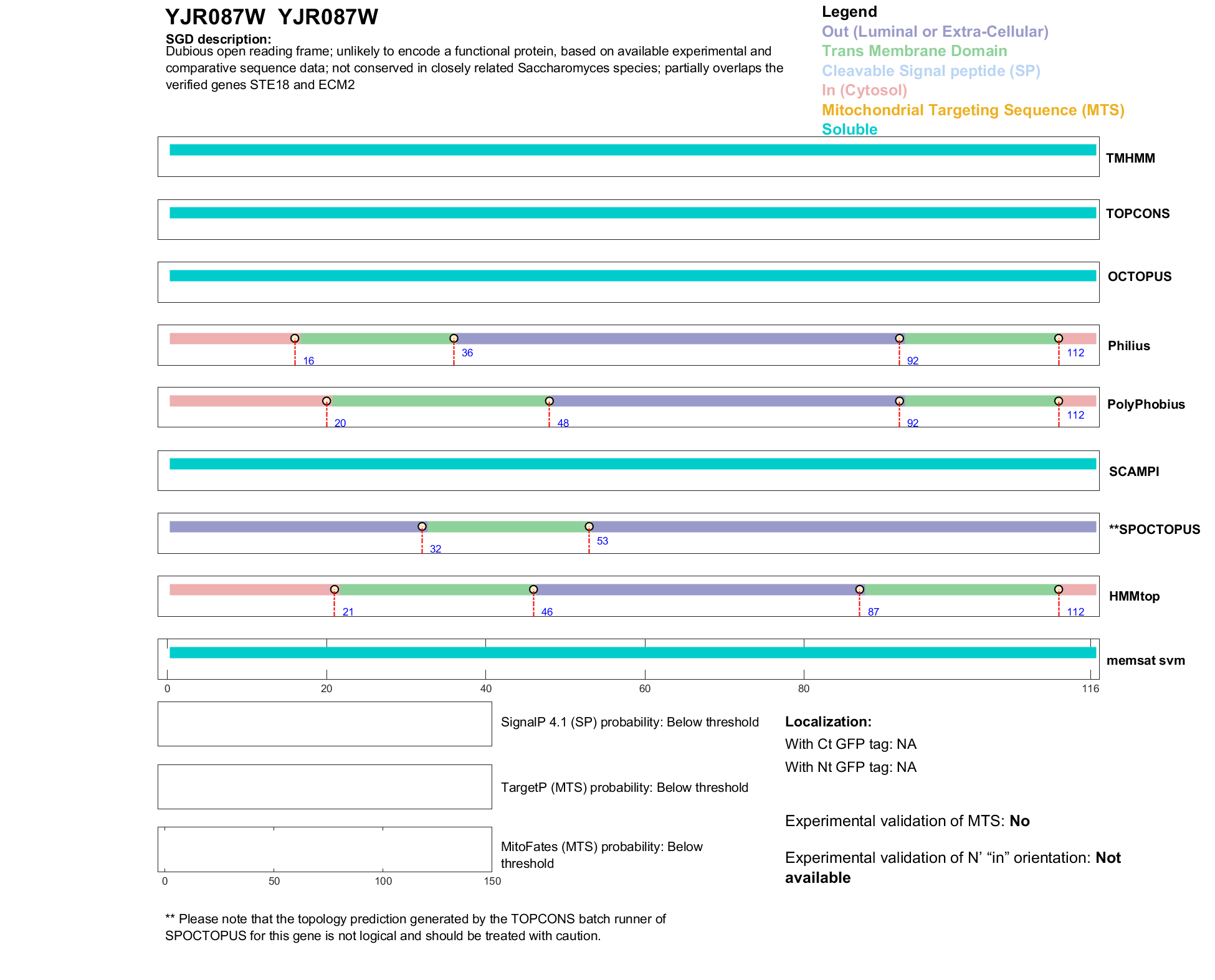 YJR087W YJR087W

SGD description:
Dubious open reading frame; unlikely to encode a functional protein, based on available experimental and comparative sequence data; not conserved in closely related Saccharomyces species; partially overlaps the verified genes STE18 and ECM2

Legend
Out (Luminal or Extra-Cellular)
Trans Membrane Domain
Cleavable Signal peptide (SP)
In (Cytosol)
Mitochondrial Targeting Sequence (MTS)
Soluble

TMHMM

TOPCONS

OCTOPUS

16 36 92 112
Philius

20 48 92 112
PolyPhobius

SCAMPI

32 53
**SPOCTOPUS

21 46 87 112
HMMtop

memsat svm

0 20 40 60 80 116

SignalP 4.1 (SP) probability: Below threshold

TargetP (MTS) probability: Below threshold

MitoFates (MTS) probability: Below threshold

0 50 100 150

Localization:
With Ct GFP tag: NA
With Nt GFP tag: NA

Experimental validation of MTS: No

Experimental validation of N' “in” orientation: Not available

** Please note that the topology prediction generated by the TOPCONS batch runner of SPOCTOPUS for this gene is not logical and should be treated with caution.